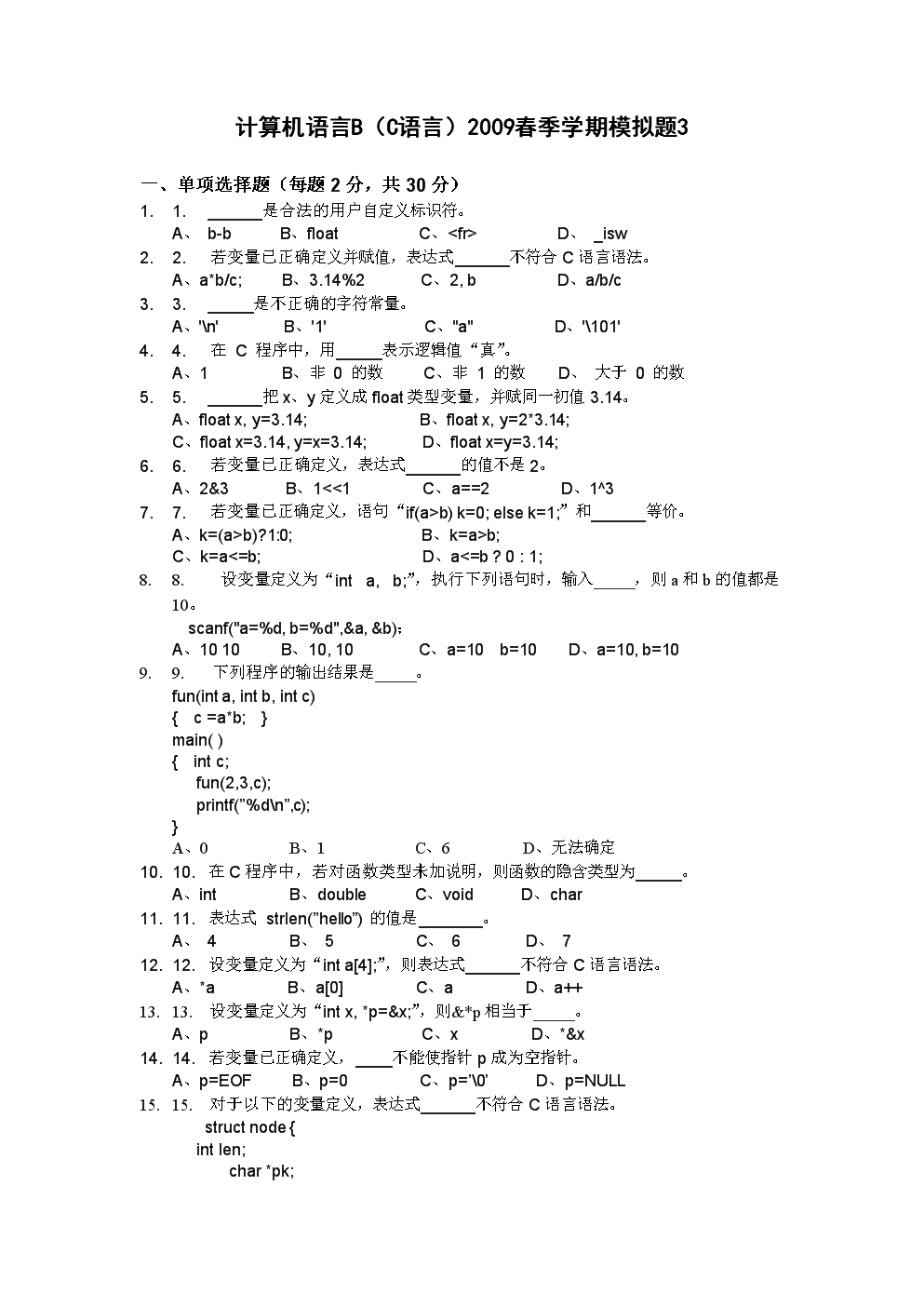 计算机语言B（C语言）2009春季学期模拟题3

一、单项选择题（每题 2 分，共 30 分）

1. 1. ______是合法的用户自定义标识符。
A、 b-b B、float C、<fr> D、 _isw

2. 2. 若变量已正确定义并赋值，表达式______不符合 C 语言语法。
A、a*b/c; B、3.14%2 C、2, b D、a/b/c

3. 3. _____是不正确的字符常量。
A、'\n' B、'1' C、"a" D、'\101'

4. 4. 在 C 程序中，用_____表示逻辑值“真”。
A、1 B、非 0 的数 C、非 1 的数 D、 大于 0 的数

5. 5. ______把 x、y 定义成 float 类型变量，并赋同一初值 3.14。
A、float x, y=3.14; B、float x, y=2*3.14;
C、float x=3.14, y=x=3.14; D、float x=y=3.14;

6. 6. 若变量已正确定义，表达式______的值不是 2。
A、2&3 B、1<<1 C、a==2 D、1^3

7. 7. 若变量已正确定义，语句“if(a>b) k=0; else k=1;”和______等价。
A、k=(a>b)?1:0; B、k=a>b;
C、k=a<=b; D、a<=b ? 0 : 1;

8. 8. 设变量定义为“int a, b;”，执行下列语句时，输入_____，则 a 和 b 的值都是 10。
scanf("a=%d, b=%d",&a, &b);
A、10 10 B、10, 10 C、a=10 b=10 D、a=10, b=10

9. 9. 下列程序的输出结果是_____。
fun(int a, int b, int c)
{ c =a*b; }
main( )
{ int c;
fun(2,3,c);
printf(”%d\n”,c);
}
A、0 B、1 C、6 D、无法确定

10. 10. 在 C 程序中，若对函数类型未加说明，则函数的隐含类型为_____。
A、int B、double C、void D、char

11. 11. 表达式 strlen(”hello”) 的值是_______。
A、 4 B、 5 C、 6 D、 7

12. 12. 设变量定义为“int a[4];”，则表达式______不符合 C 语言语法。
A、*a B、a[0] C、a D、a++

13. 13. 设变量定义为“int x, *p=&x;”，则&*p 相当于_____。
A、p B、*p C、x D、*&x

14. 14. 若变量已正确定义，____不能使指针 p 成为空指针。
A、p=EOF B、p=0 C、p=’\0’ D、p=NULL

15. 15. 对于以下的变量定义，表达式______不符合 C 语言语法。
struct node {
int len;
char *pk;